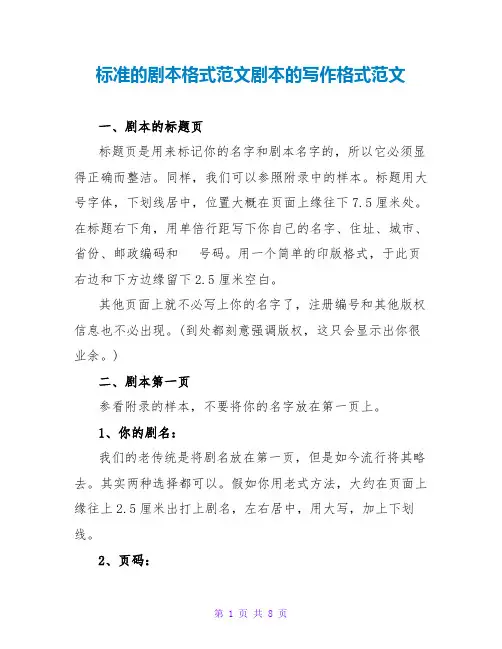 标准的剧本格式范文剧本的写作格式范文

一、剧本的标题页

标题页是用来标记你的名字和剧本名字的，所以它必须显得正确而整洁。同样，我们可以参照附录中的样本。标题用大号字体，下划线居中，位置大概在页面上缘往下7.5厘米处。在标题右下角，用单倍行距写下你自己的名字、住址、城市、省份、邮政编码和　号码。用一个简单的印版格式，于此页右边和下方边缘留下2.5厘米空白。

其他页面上就不必写上你的名字了，注册编号和其他版权信息也不必出现。(到处都刻意强调版权，这只会显示出你很业余。)

二、剧本第一页

参看附录的样本，不要将你的名字放在第一页上。

1、你的剧名：

我们的老传统是将剧名放在第一页，但是如今流行将其略去。其实两种选择都可以。假如你用老式方法，大约在页面上缘往上2.5厘米出打上剧名，左右居中，用大写，加上下划线。

2、页码：

第 1 页 共 8 页